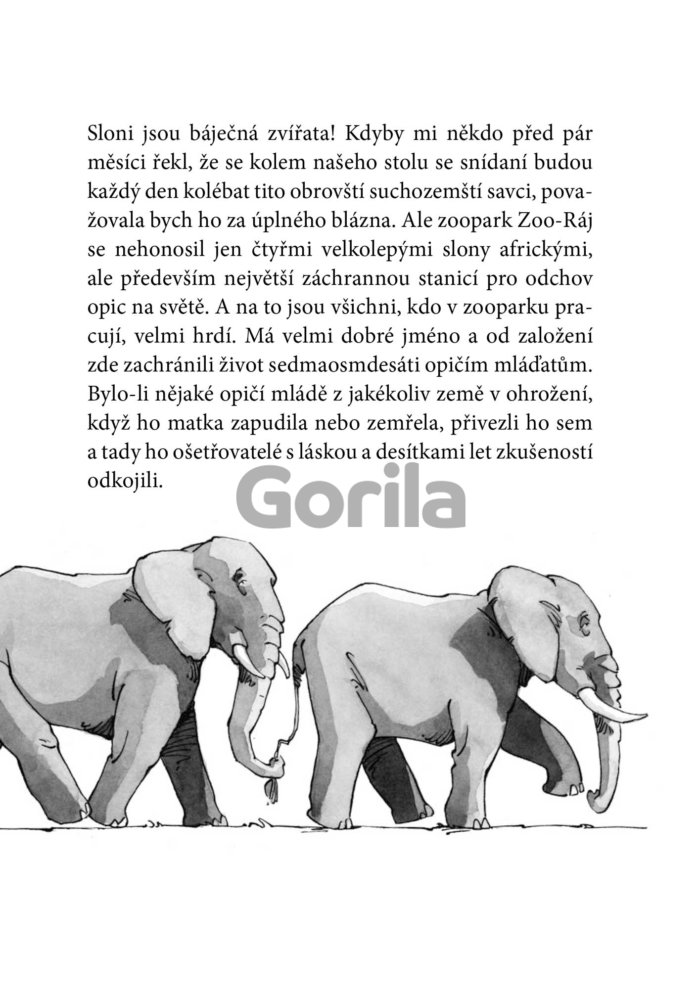 Sloni jsou báječná zvířata! Kdyby mi někdo před pár měsíci řekl, že se kolem našeho stolu se snídaní budou každý den kolébat tito obrovští suchozemští savci, považovala bych ho za úplného blázna. Ale zoopark Zoo-Ráj se nehonosil jen čtyřmi velkolepými slony africkými, ale především největší záchrannou stanicí pro odchov opic na světě. A na to jsou všichni, kdo v zooparku pracují, velmi hrdí. Má velmi dobré jméno a od založení zde zachránili život sedmaosmdesáti opičím mláďatům. Bylo-li nějaké opičí mládě z jakékoliv země v ohrožení, když ho matka zapudila nebo zemřela, přivezli ho sem a tady ho ošetřovatelé s láskou a desítkami let zkušeností odkojili.

Gorila